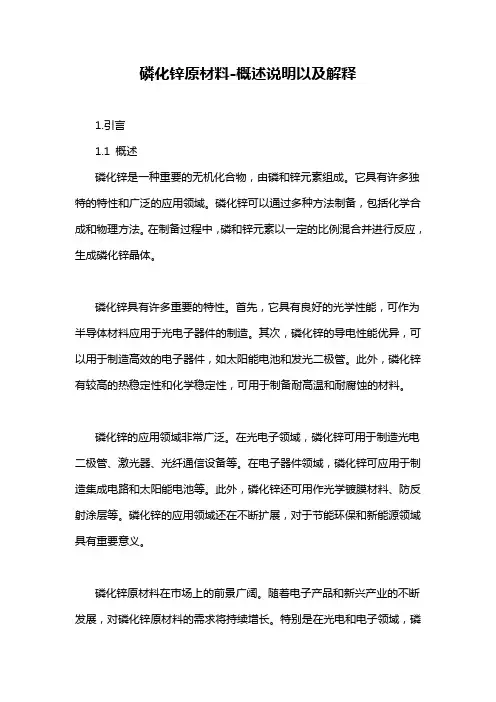 磷化锌原材料-概述说明以及解释

1.引言

1.1 概述

磷化锌是一种重要的无机化合物，由磷和锌元素组成。它具有许多独特的特性和广泛的应用领域。磷化锌可以通过多种方法制备，包括化学合成和物理方法。在制备过程中，磷和锌元素以一定的比例混合并进行反应，生成磷化锌晶体。

磷化锌具有许多重要的特性。首先，它具有良好的光学性能，可作为半导体材料应用于光电子器件的制造。其次，磷化锌的导电性能优异，可以用于制造高效的电子器件，如太阳能电池和发光二极管。此外，磷化锌有较高的热稳定性和化学稳定性，可用于制备耐高温和耐腐蚀的材料。

磷化锌的应用领域非常广泛。在光电子领域，磷化锌可用于制造光电二极管、激光器、光纤通信设备等。在电子器件领域，磷化锌可应用于制造集成电路和太阳能电池等。此外，磷化锌还可用作光学镀膜材料、防反射涂层等。磷化锌的应用领域还在不断扩展，对于节能环保和新能源领域具有重要意义。

磷化锌原材料在市场上的前景广阔。随着电子产品和新兴产业的不断发展，对磷化锌原材料的需求将持续增长。特别是在光电和电子领域，磷